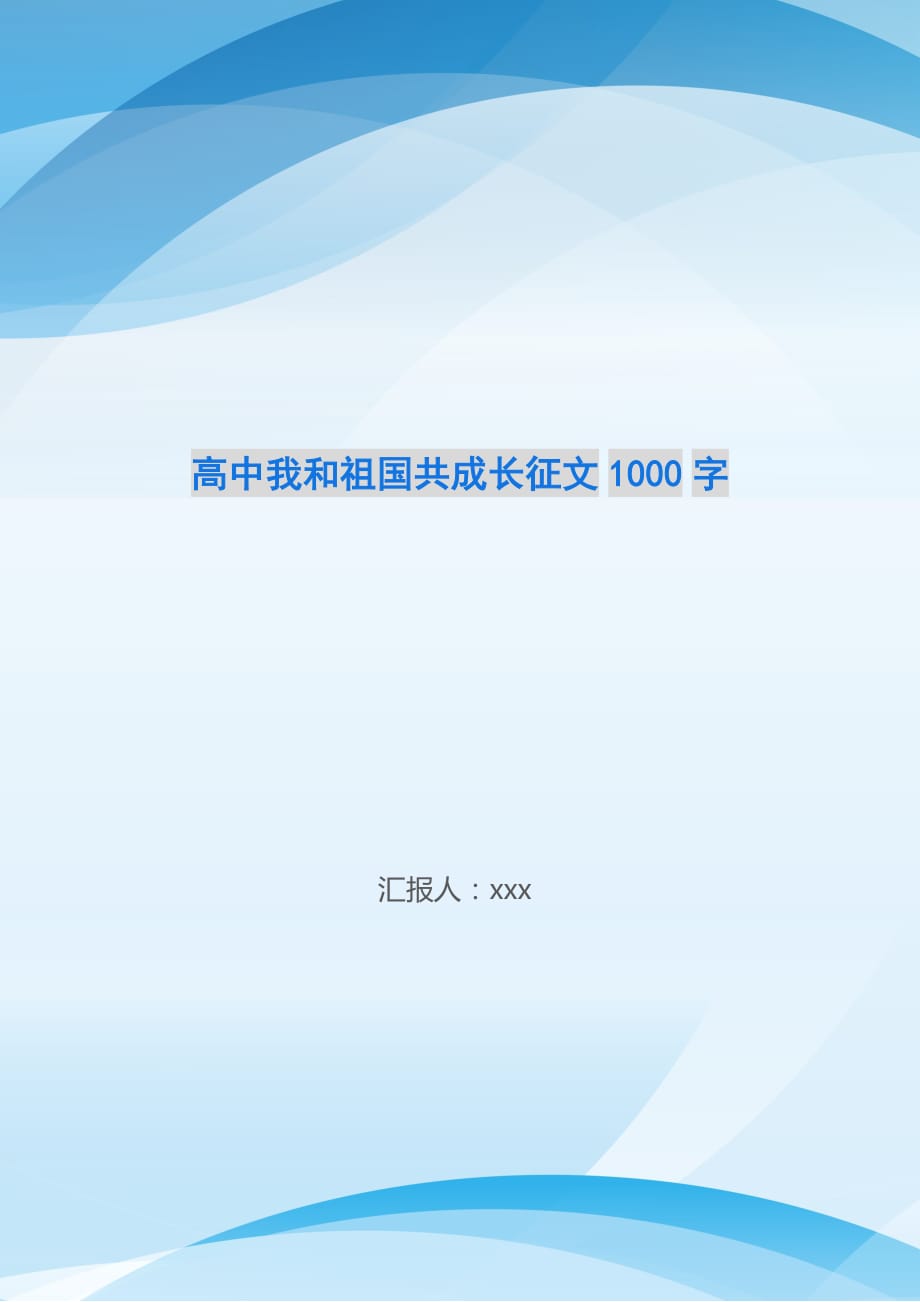 高中我和祖国共成长征文 1000 字

汇报人：xxx